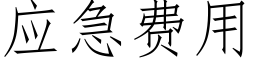 应急费用